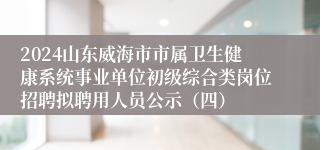 2024山东威海市市属卫生健康系统事业单位初级综合类岗位招聘拟聘用人员公示（四）